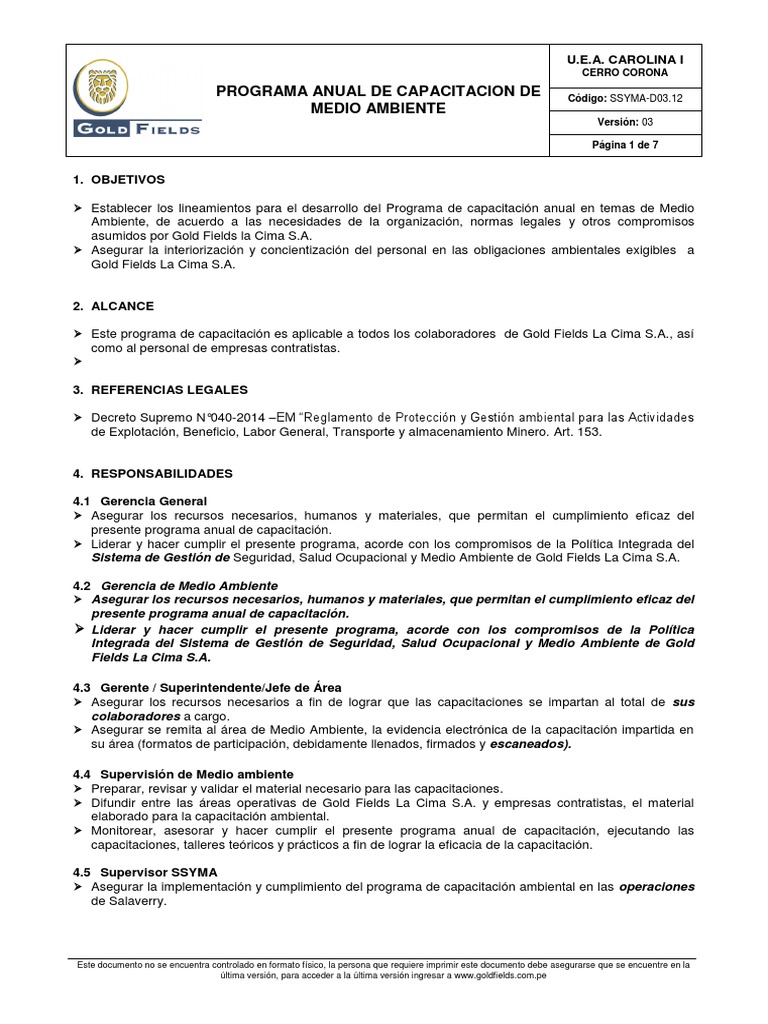 GOLD FIELDS

PROGRAMA ANUAL DE CAPACITACION DE MEDIO AMBIENTE

U.E.A. CAROLINA I
CERRO CORONA

Código: SSYMA-D03.12

Versión: 03

Página 1 de 7

1. OBJETIVOS

➢ Establecer los lineamientos para el desarrollo del Programa de capacitación anual en temas de Medio Ambiente, de acuerdo a las necesidades de la organización, normas legales y otros compromisos asumidos por Gold Fields la Cima S.A.
➢ Asegurar la interiorización y concientización del personal en las obligaciones ambientales exigibles a Gold Fields La Cima S.A.

2. ALCANCE

➢ Este programa de capacitación es aplicable a todos los colaboradores de Gold Fields La Cima S.A., así como al personal de empresas contratistas.
➢

3. REFERENCIAS LEGALES

➢ Decreto Supremo N°040-2014 –EM "Reglamento de Protección y Gestión ambiental para las Actividades de Explotación, Beneficio, Labor General, Transporte y almacenamiento Minero. Art. 153.

4. RESPONSABILIDADES

4.1 Gerencia General
➢ Asegurar los recursos necesarios, humanos y materiales, que permitan el cumplimiento eficaz del presente programa anual de capacitación.
➢ Liderar y hacer cumplir el presente programa, acorde con los compromisos de la Política Integrada del Sistema de Gestión de Seguridad, Salud Ocupacional y Medio Ambiente de Gold Fields La Cima S.A.

4.2 Gerencia de Medio Ambiente
➢ Asegurar los recursos necesarios, humanos y materiales, que permitan el cumplimiento eficaz del presente programa anual de capacitación.
➢ Liderar y hacer cumplir el presente programa, acorde con los compromisos de la Política Integrada del Sistema de Gestión de Seguridad, Salud Ocupacional y Medio Ambiente de Gold Fields La Cima S.A.

4.3 Gerente / Superintendente/Jefe de Área
➢ Asegurar los recursos necesarios a fin de lograr que las capacitaciones se impartan al total de sus colaboradores a cargo.
➢ Asegurar se remita al área de Medio Ambiente, la evidencia electrónica de la capacitación impartida en su área (formatos de participación, debidamente llenados, firmados y escaneados).

4.4 Supervisión de Medio ambiente
➢ Preparar, revisar y validar el material necesario para las capacitaciones.
➢ Difundir entre las áreas operativas de Gold Fields La Cima S.A. y empresas contratistas, el material elaborado para la capacitación ambiental.
➢ Monitorear, asesorar y hacer cumplir el presente programa anual de capacitación, ejecutando las capacitaciones, talleres teóricos y prácticos a fin de lograr la eficacia de la capacitación.

4.5 Supervisor SSYMA
➢ Asegurar la implementación y cumplimiento del programa de capacitación ambiental en las operaciones de Salaverry.

Este documento no se encuentra controlado en formato físico, la persona que requiere imprimir este documento debe asegurarse que se encuentre en la última versión, para acceder a la última versión ingresar a www.goldfields.com.pe